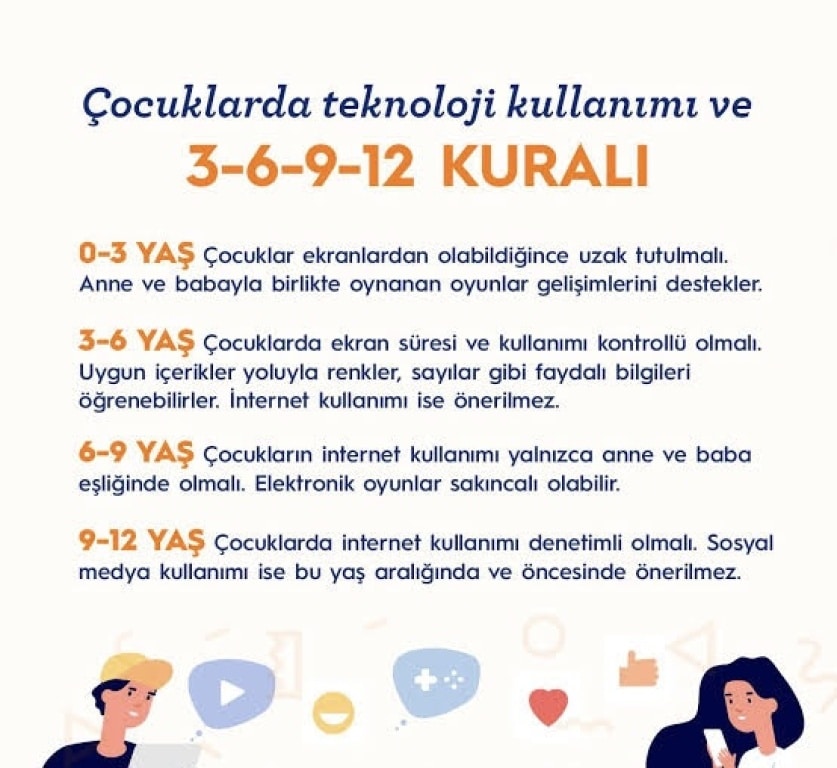 Çocuklarda teknoloji kullanımı ve

3-6-9-12 KURALI

0-3 YAŞ Çocuklar ekranlardan olabildiğince uzak tutulmalı. Anne ve babayla birlikte oynanan oyunlar gelişimlerini destekler.

3-6 YAŞ Çocuklarda ekran süresi ve kullanımı kontrollü olmalı. Uygun içerikler yoluyla renkler, sayılar gibi faydalı bilgileri öğrenebilirler. İnternet kullanımı ise önerilmez.

6-9 YAŞ Çocukların internet kullanımı yalnızca anne ve baba eşliğinde olmalı. Elektronik oyunlar sakıncalı olabilir.

9-12 YAŞ Çocuklarda internet kullanımı denetimli olmalı. Sosyal medya kullanımı ise bu yaş aralığında ve öncesinde önerilmez.